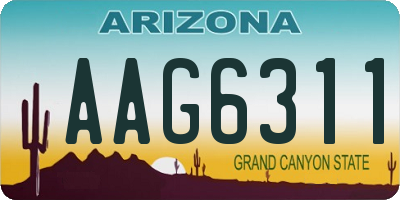 ARIZONA

AAG6311

GRAND CANYON STATE